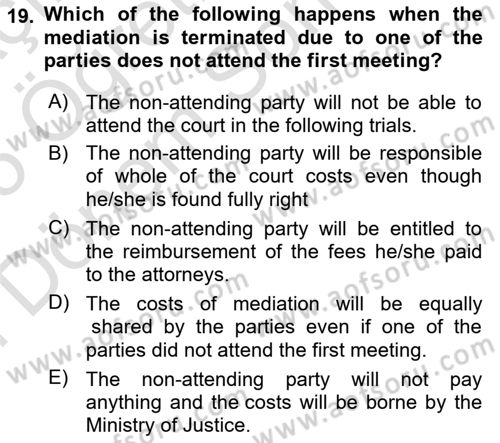 19. Which of the following happens when the mediation is terminated due to one of the parties does not attend the first meeting?

A) The non-attending party will not be able to attend the court in the following trials.

B) The non-attending party will be responsible of whole of the court costs even though he/she is found fully right

C) The non-attending party will be entitled to the reimbursement of the fees he/she paid to the attorneys.

D) The costs of mediation will be equally shared by the parties even if one of the parties did not attend the first meeting.

E) The non-attending party will not pay anything and the costs will be borne by the Ministry of Justice.

www.aofsoru.com